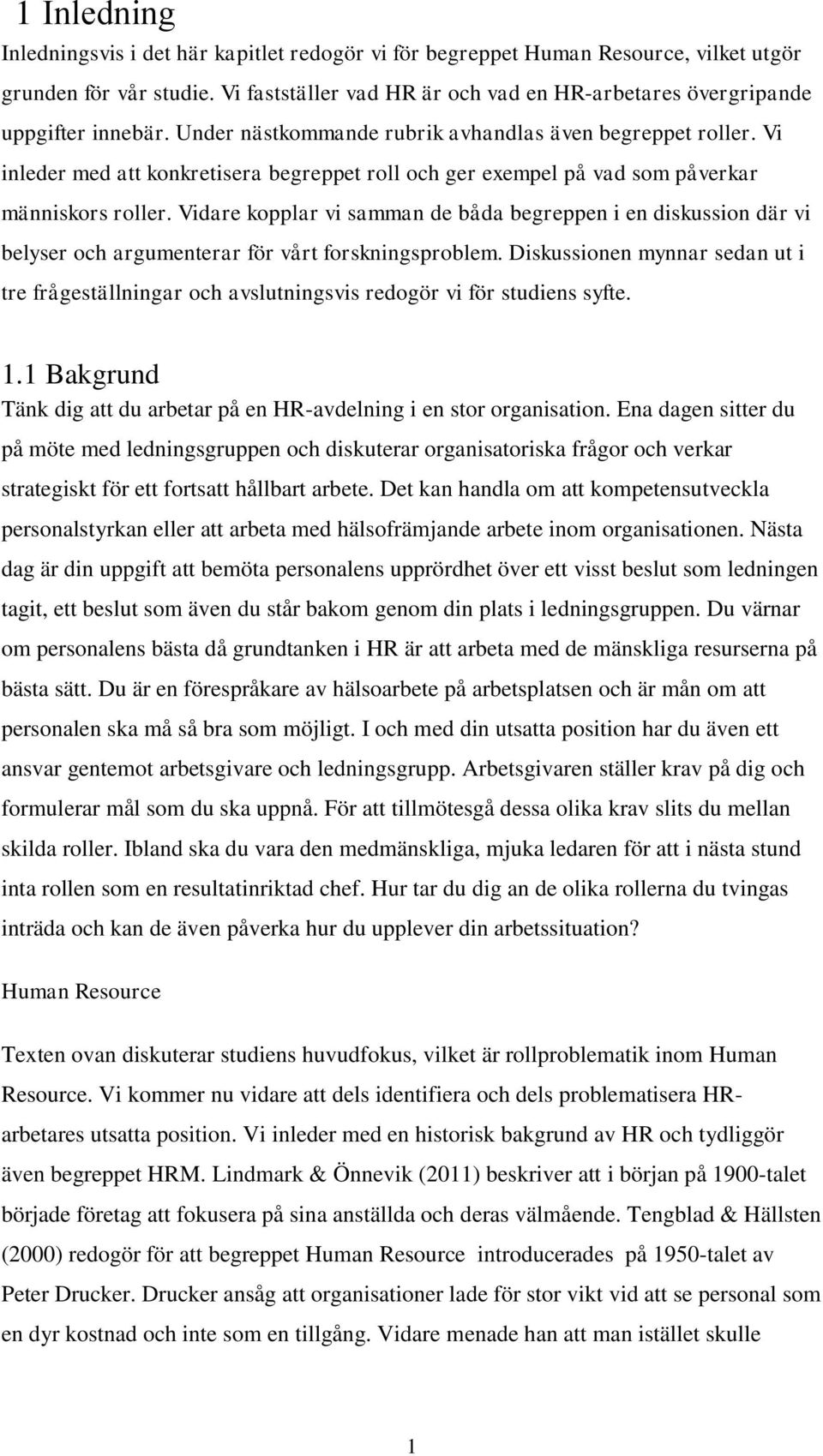 1 Inledning

Inledningsvis i det här kapitlet redogör vi för begreppet Human Resource, vilket utgör grunden för vår studie. Vi fastställer vad HR är och vad en HR-arbetares övergripande uppgifter innebär. Under nästkommande rubrik avhandlas även begreppet roller. Vi inleder med att konkretisera begreppet roll och ger exempel på vad som påverkar människors roller. Vidare kopplar vi samman de båda begreppen i en diskussion där vi belyser och argumenterar för vårt forskningsproblem. Diskussionen mynnar sedan ut i tre frågeställningar och avslutningsvis redogör vi för studiens syfte.

1.1 Bakgrund

Tänk dig att du arbetar på en HR-avdelning i en stor organisation. Ena dagen sitter du på möte med ledningsgruppen och diskuterar organisatoriska frågor och verkar strategiskt för ett fortsatt hållbart arbete. Det kan handla om att kompetensutveckla personalstyrkan eller att arbeta med hälsofrämjande arbete inom organisationen. Nästa dag är din uppgift att bemöta personalens upprördhet över ett visst beslut som ledningen tagit, ett beslut som även du står bakom genom din plats i ledningsgruppen. Du värnar om personalens bästa då grundtanken i HR är att arbeta med de mänskliga resurserna på bästa sätt. Du är en förespråkare av hälsoarbete på arbetsplatsen och är mån om att personalen ska må så bra som möjligt. I och med din utsatta position har du även ett ansvar gentemot arbetsgivare och ledningsgrupp. Arbetsgivaren ställer krav på dig och formulerar mål som du ska uppnå. För att tillmötesgå dessa olika krav slits du mellan skilda roller. Ibland ska du vara den medmänskliga, mjuka ledaren för att i nästa stund inta rollen som en resultatinriktad chef. Hur tar du dig an de olika rollerna du tvingas inträda och kan de även påverka hur du upplever din arbetssituation?

Human Resource

Texten ovan diskuterar studiens huvudfokus, vilket är rollproblematik inom Human Resource. Vi kommer nu vidare att dels identifiera och dels problematisera HR-arbetares utsatta position. Vi inleder med en historisk bakgrund av HR och tydliggör även begreppet HRM. Lindmark & Önnevik (2011) beskriver att i början på 1900-talet började företag att fokusera på sina anställda och deras välmående. Tengblad & Hällsten (2000) redogör för att begreppet Human Resource introducerades på 1950-talet av Peter Drucker. Drucker ansåg att organisationer lade för stor vikt vid att se personal som en dyr kostnad och inte som en tillgång. Vidare menade han att man istället skulle

1